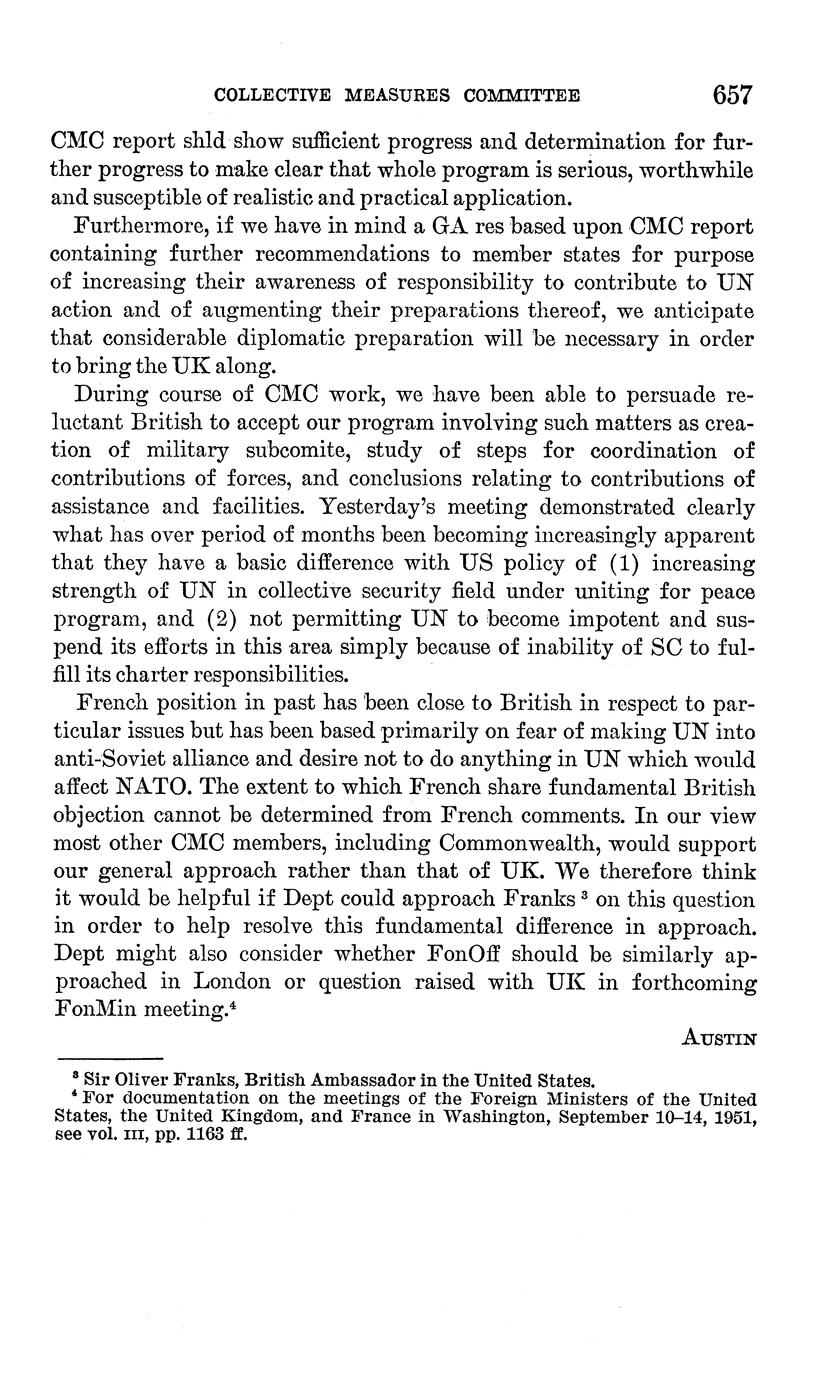 COLLECTIVE MEASURES COMMITTEE 657

CMC report shld show sufficient progress and determination for further progress to make clear that whole program is serious, worthwhile and susceptible of realistic and practical application.

Furthermore, if we have in mind a GA res based upon CMC report containing further recommendations to member states for purpose of increasing their awareness of responsibility to contribute to UN action and of augmenting their preparations thereof, we anticipate that considerable diplomatic preparation will be necessary in order to bring the UK along.

During course of CMC work, we have been able to persuade reluctant British to accept our program involving such matters as creation of military subcomite, study of steps for coordination of contributions of forces, and conclusions relating to contributions of assistance and facilities. Yesterday's meeting demonstrated clearly what has over period of months been becoming increasingly apparent that they have a basic difference with US policy of (1) increasing strength of UN in collective security field under uniting for peace program, and (2) not permitting UN to become impotent and suspend its efforts in this area simply because of inability of SC to fulfill its charter responsibilities.

French position in past has been close to British in respect to particular issues but has been based primarily on fear of making UN into anti-Soviet alliance and desire not to do anything in UN which would affect NATO. The extent to which French share fundamental British objection cannot be determined from French comments. In our view most other CMC members, including Commonwealth, would support our general approach rather than that of UK. We therefore think it would be helpful if Dept could approach Franks $^3$ on this question in order to help resolve this fundamental difference in approach. Dept might also consider whether FonOff should be similarly approached in London or question raised with UK in forthcoming FonMin meeting.$^4$

AUSTIN

$^3$ Sir Oliver Franks, British Ambassador in the United States.
$^4$ For documentation on the meetings of the Foreign Ministers of the United States, the United Kingdom, and France in Washington, September 10–14, 1951, see vol. III, pp. 1163 ff.